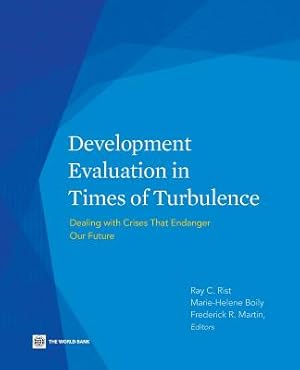 Development Evaluation in Times of Turbulence

Dealing with Crises That Endanger Our Future

Ray C. Rist
Marie-Helene Boily
Frederick R. Martin,
Editors

THE WORLD BANK